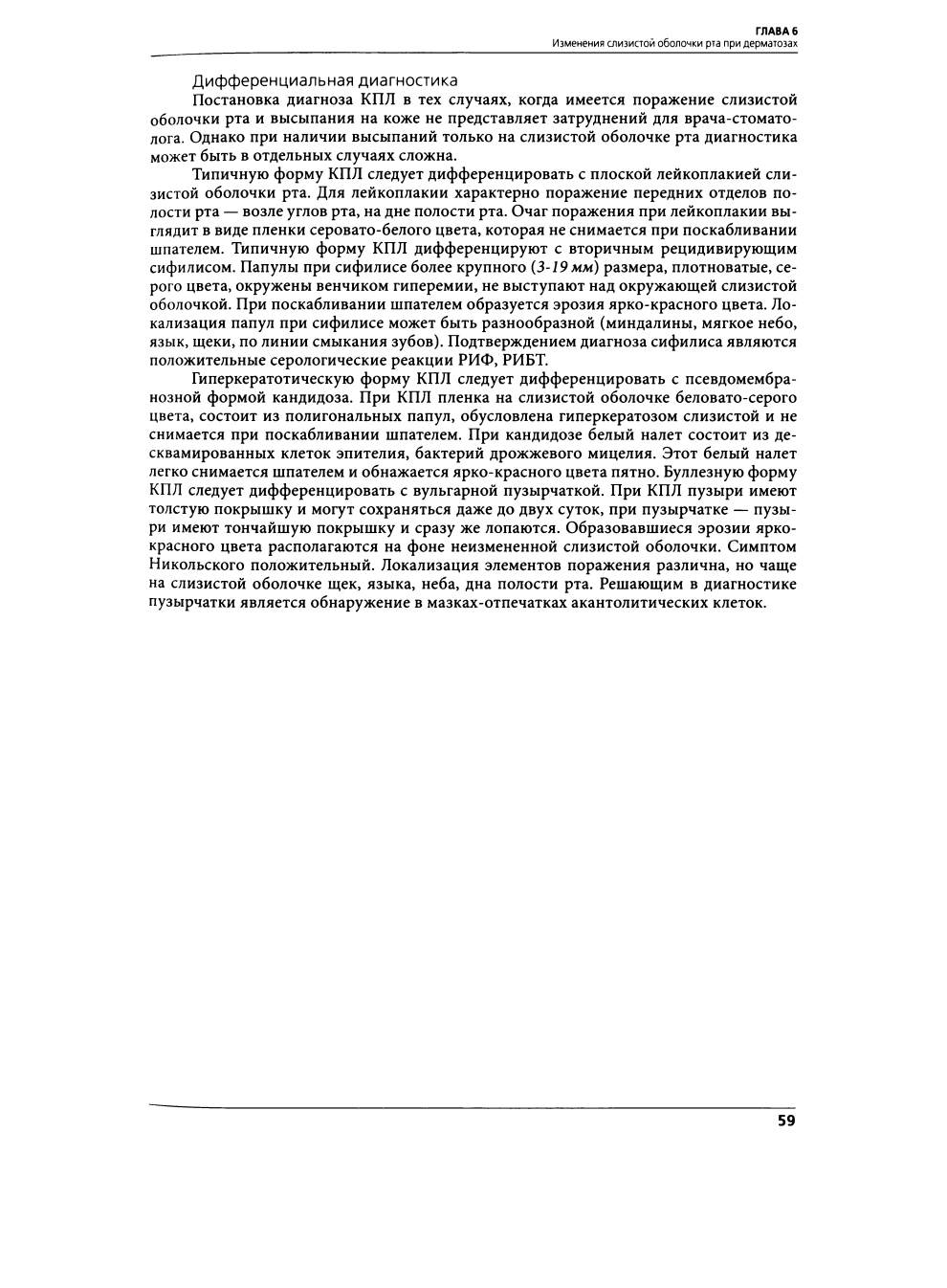 ГЛАВА 6
Изменения слизистой оболочки рта при дерматозах

Дифференциальная диагностика

Постановка диагноза КПЛ в тех случаях, когда имеется поражение слизистой оболочки рта и высыпания на коже не представляет затруднений для врача-стоматолога. Однако при наличии высыпаний только на слизистой оболочке рта диагностика может быть в отдельных случаях сложна.

Типичную форму КПЛ следует дифференцировать с плоской лейкоплакией слизистой оболочки рта. Для лейкоплакии характерно поражение передних отделов полости рта — возле углов рта, на дне полости рта. Очаг поражения при лейкоплакии выглядит в виде пленки серовато-белого цвета, которая не снимается при поскабливании шпателем. Типичную форму КПЛ дифференцируют с вторичным рецидивирующим сифилисом. Папулы при сифилисе более крупного (3-19 мм) размера, плотноватые, серого цвета, окружены венчиком гиперемии, не выступают над окружающей слизистой оболочкой. При поскабливании шпателем образуется эрозия ярко-красного цвета. Локализация папул при сифилисе может быть разнообразной (миндалины, мягкое небо, язык, щеки, по линии смыкания зубов). Подтверждением диагноза сифилиса являются положительные серологические реакции РИФ, РИБТ.

Гиперкератотическую форму КПЛ следует дифференцировать с псевдомембранозной формой кандидоза. При КПЛ пленка на слизистой оболочке беловато-серого цвета, состоит из полигональных папул, обусловлена гиперкератозом слизистой и не снимается при поскабливании шпателем. При кандидозе белый налет состоит из десквамированных клеток эпителия, бактерий дрожжевого мицелия. Этот белый налет легко снимается шпателем и обнажается ярко-красного цвета пятно. Буллезную форму КПЛ следует дифференцировать с вульгарной пузырчаткой. При КПЛ пузыри имеют толстую покрышку и могут сохраняться даже до двух суток, при пузырчатке — пузыри имеют тончайшую покрышку и сразу же лопаются. Образовавшиеся эрозии ярко-красного цвета располагаются на фоне неизмененной слизистой оболочки. Симптом Никольского положительный. Локализация элементов поражения различна, но чаще на слизистой оболочке щек, языка, неба, дна полости рта. Решающим в диагностике пузырчатки является обнаружение в мазках-отпечатках акантолитических клеток.

59